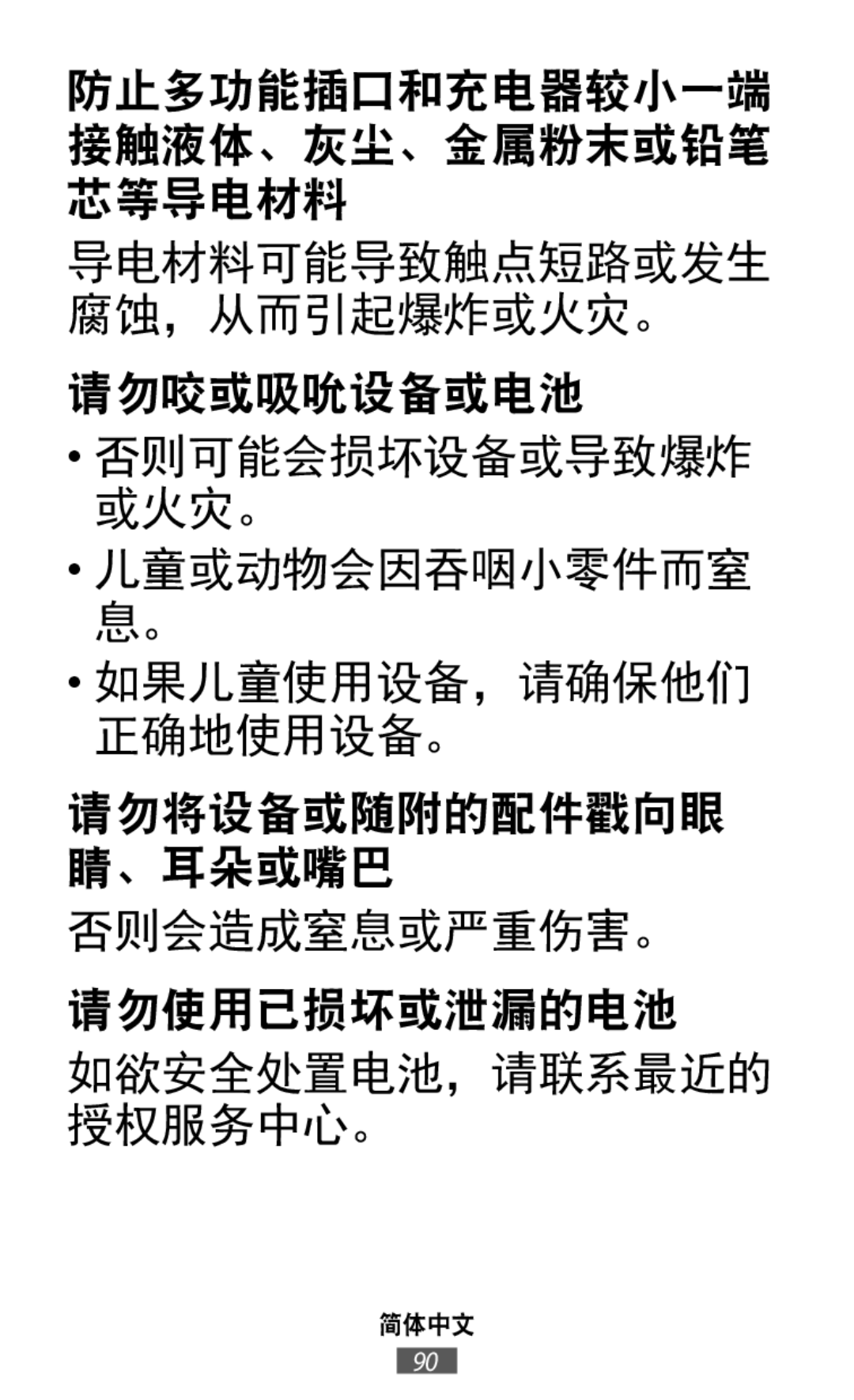 防止多功能插口和充电器较小一端接触液体、灰尘、金属粉末或铅笔芯等导电材料

导电材料可能导致触点短路或发生腐蚀，从而引起爆炸或火灾。

请勿咬或吸吮设备或电池

• 否则可能会损坏设备或导致爆炸或火灾。

• 儿童或动物会因吞咽小零件而窒息。

• 如果儿童使用设备，请确保他们正确地使用设备。

请勿将设备或随附的配件戳向眼睛、耳朵或嘴巴

否则会造成窒息或严重伤害。

请勿使用已损坏或泄漏的电池

如欲安全处置电池，请联系最近的授权服务中心。

简体中文

90